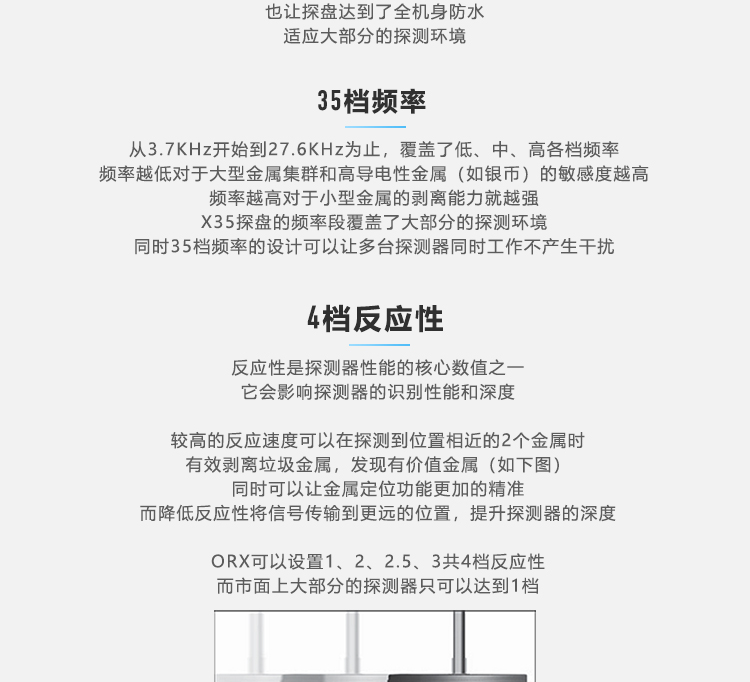 也让探盘达到了全机身防水
适应大部分的探测环境

35档频率

从3.7KHz开始到27.6KHz为止，覆盖了低、中、高各档频率
频率越低对于大型金属集群和高导电性金属（如银币）的敏感度越高
频率越高对于小型金属的剥离能力就越强
X35探盘的频率段覆盖了大部分的探测环境
同时35档频率的设计可以让多台探测器同时工作不产生干扰

4档反应性

反应性是探测器性能的核心数值之一
它会影响探测器的识别性能和深度

较高的反应速度可以在探测到位置相近的2个金属时
有效剥离垃圾金属，发现有价值金属（如下图）
同时可以让金属定位功能更加的精准
而降低反应性将信号传输到更远的位置，提升探测器的深度

ORX可以设置1、2、2.5、3共4档反应性
而市面上大部分的探测器只可以达到1档